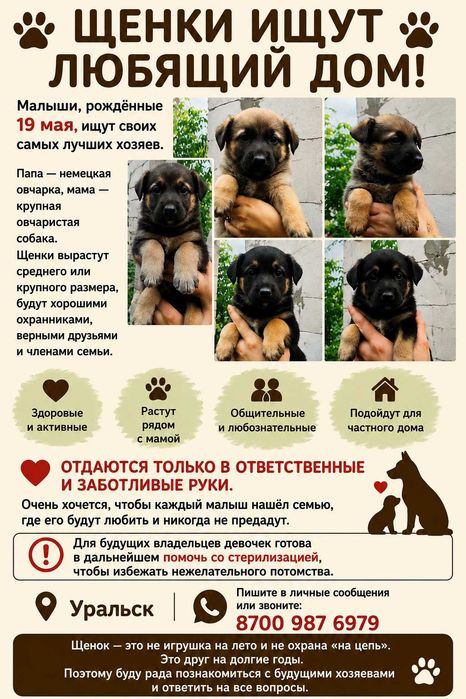 ЩЕНКИ ИЩУТ ЛЮБЯЩИЙ ДОМ!

Малыши, рождённые 19 мая, ищут своих самых лучших хозяев.

Папа — немецкая овчарка, мама — крупная овчаристая собака. Щенки вырастут среднего или крупного размера, будут хорошими охранниками, верными друзьями и членами семьи.

Здоровые и активные

Растут рядом с мамой

Общительные и любознательные

Подойдут для частного дома

ОТДАЮТСЯ ТОЛЬКО В ОТВЕТСТВЕННЫЕ И ЗАБОТЛИВЫЕ РУКИ.

Очень хочется, чтобы каждый малыш нашёл семью, где его будут любить и никогда не предадут.

Для будущих владельцев девочек готова в дальнейшем помочь со стерилизацией, чтобы избежать нежелательного потомства.

Уральск

Пишите в личные сообщения или звоните:
8700 987 6979

Щенок — это не игрушка на лето и не охрана «на цепь».
Это друг на долгие годы.
Поэтому буду рада познакомиться с будущими хозяевами и ответить на все вопросы.